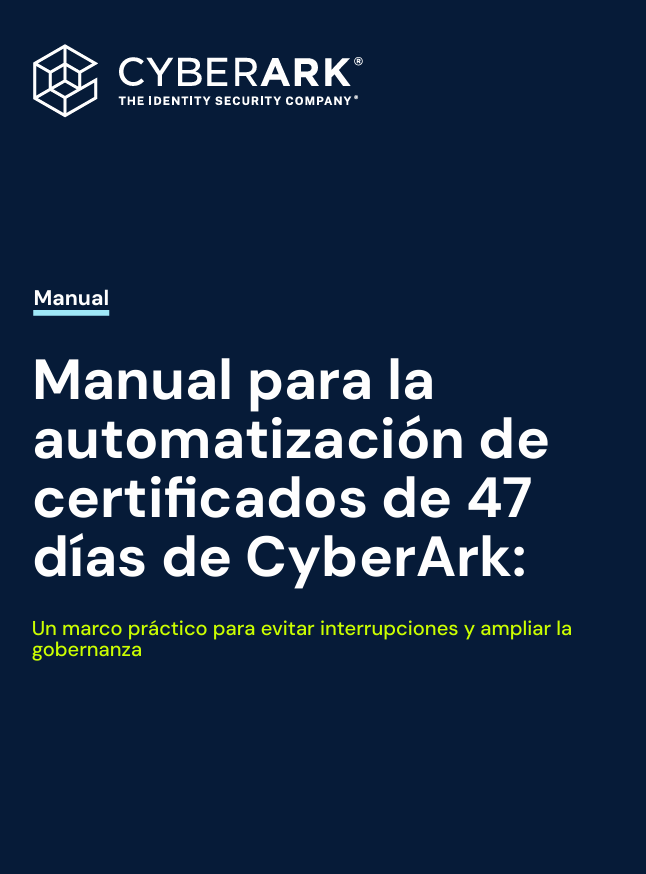 CYBERARK®
THE IDENTITY SECURITY COMPANY®

Manual

Manual para la automatización de certificados de 47 días de CyberArk:

Un marco práctico para evitar interrupciones y ampliar la gobernanza